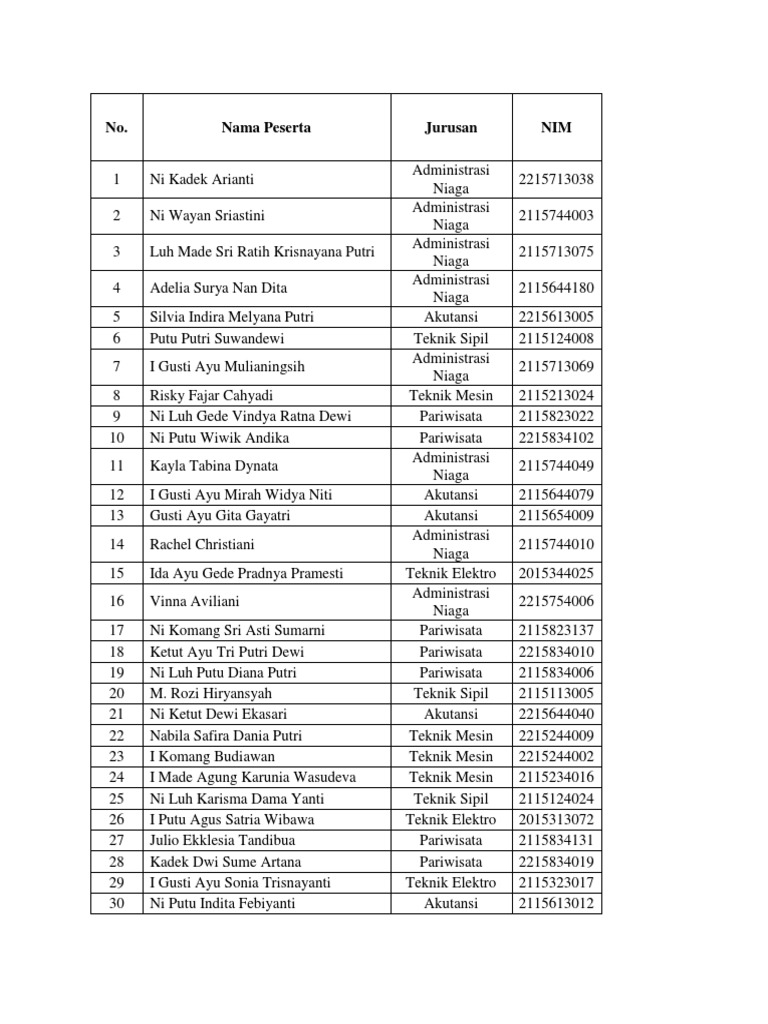 | No. | Nama Peserta | Jurusan | NIM |
|---|---|---|---|
| 1 | Ni Kadek Arianti | Administrasi Niaga | 2215713038 |
| 2 | Ni Wayan Sriastini | Administrasi Niaga | 2115744003 |
| 3 | Luh Made Sri Ratih Krisnayana Putri | Administrasi Niaga | 2115713075 |
| 4 | Adelia Surya Nan Dita | Administrasi Niaga | 2115644180 |
| 5 | Silvia Indira Melyana Putri | Akutansi | 2215613005 |
| 6 | Putu Putri Suwandewi | Teknik Sipil | 2115124008 |
| 7 | I Gusti Ayu Mulianingsih | Administrasi Niaga | 2115713069 |
| 8 | Risky Fajar Cahyadi | Teknik Mesin | 2115213024 |
| 9 | Ni Luh Gede Vindya Ratna Dewi | Pariwisata | 2115823022 |
| 10 | Ni Putu Wiwik Andika | Pariwisata | 2215834102 |
| 11 | Kayla Tabina Dynata | Administrasi Niaga | 2115744049 |
| 12 | I Gusti Ayu Mirah Widya Niti | Akutansi | 2115644079 |
| 13 | Gusti Ayu Gita Gayatri | Akutansi | 2115654009 |
| 14 | Rachel Christiani | Administrasi Niaga | 2115744010 |
| 15 | Ida Ayu Gede Pradnya Pramesti | Teknik Elektro | 2015344025 |
| 16 | Vinna Aviliani | Administrasi Niaga | 2215754006 |
| 17 | Ni Komang Sri Asti Sumarni | Pariwisata | 2115823137 |
| 18 | Ketut Ayu Tri Putri Dewi | Pariwisata | 2215834010 |
| 19 | Ni Luh Putu Diana Putri | Pariwisata | 2115834006 |
| 20 | M. Rozi Hiryansyah | Teknik Sipil | 2115113005 |
| 21 | Ni Ketut Dewi Ekasari | Akutansi | 2215644040 |
| 22 | Nabila Safira Dania Putri | Teknik Mesin | 2215244009 |
| 23 | I Komang Budiawan | Teknik Mesin | 2215244002 |
| 24 | I Made Agung Karunia Wasudeva | Teknik Mesin | 2115234016 |
| 25 | Ni Luh Karisma Dama Yanti | Teknik Sipil | 2115124024 |
| 26 | I Putu Agus Satria Wibawa | Teknik Elektro | 2015313072 |
| 27 | Julio Ekklesia Tandibua | Pariwisata | 2115834131 |
| 28 | Kadek Dwi Sume Artana | Pariwisata | 2215834019 |
| 29 | I Gusti Ayu Sonia Trisnayanti | Teknik Elektro | 2115323017 |
| 30 | Ni Putu Indita Febiyanti | Akutansi | 2115613012 |